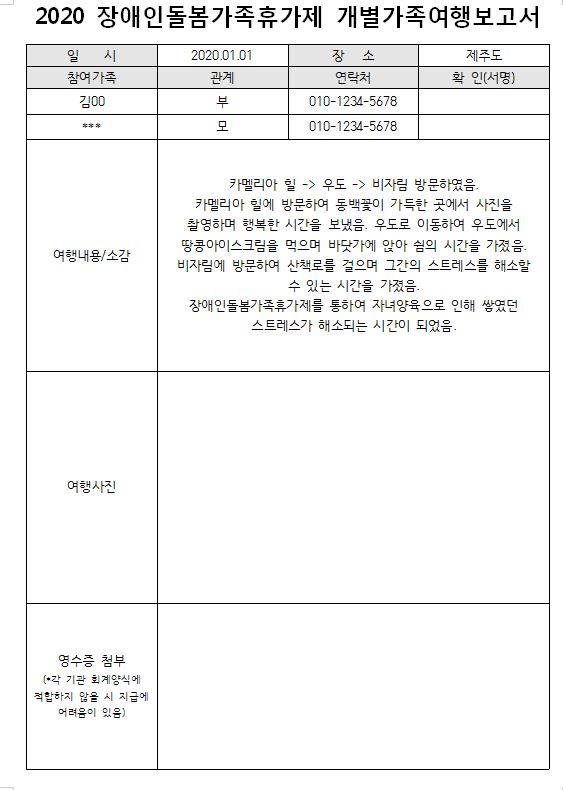 2020 장애인돌봄가족휴가제 개별가족여행보고서

| 일 시 | 2020.01.01 | 장 소 | 제주도 |
|---|---|---|---|
| 참여가족 | 관계 | 연락처 | 확 인(서명) |
| 김00 | 부 | 010-1234-5678 | |
| *** | 모 | 010-1234-5678 | |
| 여행내용/소감 | 카멜리아 힐 -> 우도 -> 비자림 방문하였음. 카멜리아 힐에 방문하여 동백꽃이 가득한 곳에서 사진을 촬영하며 행복한 시간을 보냈음. 우도로 이동하여 우도에서 땅콩아이스크림을 먹으며 바닷가에 앉아 쉼의 시간을 가졌음. 비자림에 방문하여 산책로를 걸으며 그간의 스트레스를 해소할 수 있는 시간을 가졌음. 장애인돌봄가족휴가제를 통하여 자녀양육으로 인해 쌓였던 스트레스가 해소되는 시간이 되었음. | | |
| 여행사진 | | | |
| 영수증 첨부 (*각 기관 회계양식에 적합하지 않을 시 지급에 어려움이 있음) | | | |